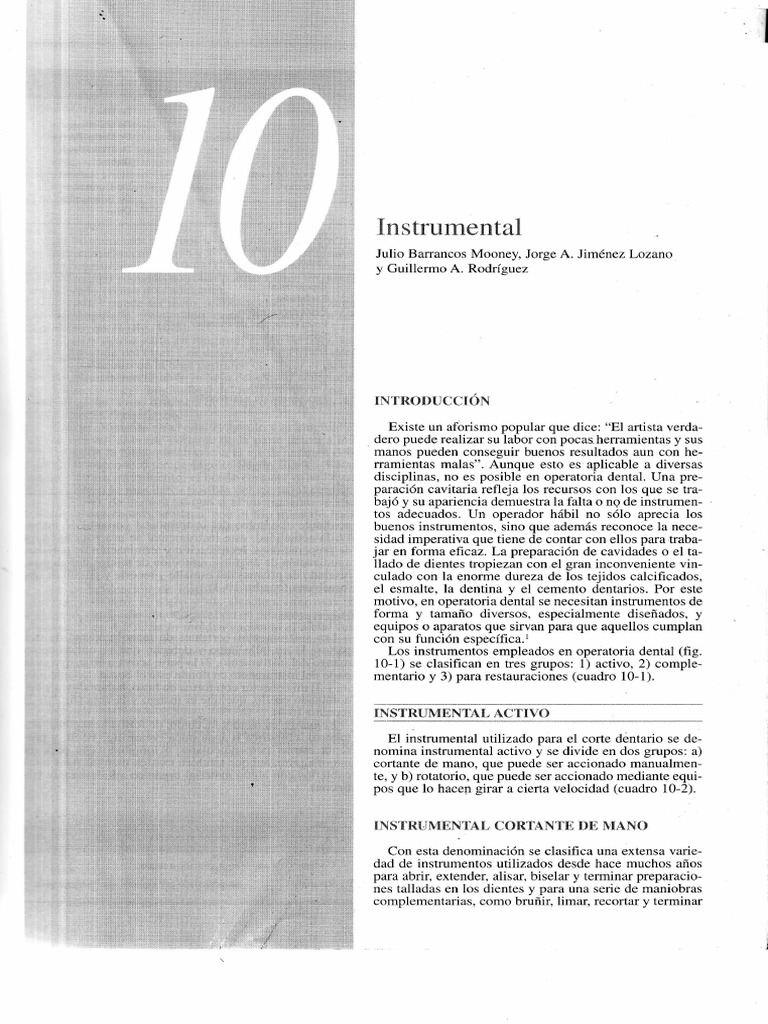 10

Instrumental

Julio Barrancos Mooney, Jorge A. Jiménez Lozano y Guillermo A. Rodríguez

INTRODUCCIÓN

Existe un aforismo popular que dice: "El artista verdadero puede realizar su labor con pocas herramientas y sus manos pueden conseguir buenos resultados aun con herramientas malas". Aunque esto es aplicable a diversas disciplinas, no es posible en operatoria dental. Una preparación cavitaria refleja los recursos con los que se trabajó y su apariencia demuestra la falta o no de instrumentos adecuados. Un operador hábil no sólo aprecia los buenos instrumentos, sino que además reconoce la necesidad imperativa que tiene de contar con ellos para trabajar en forma eficaz. La preparación de cavidades o el tallado de dientes tropiezan con el gran inconveniente vinculado con la enorme dureza de los tejidos calcificados, el esmalte, la dentina y el cemento dentarios. Por este motivo, en operatoria dental se necesitan instrumentos de forma y tamaño diversos, especialmente diseñados, y equipos o aparatos que sirvan para que aquellos cumplan con su función específica.$^1$

Los instrumentos empleados en operatoria dental (fig. 10-1) se clasifican en tres grupos: 1) activo, 2) complementario y 3) para restauraciones (cuadro 10-1).

INSTRUMENTAL ACTIVO

El instrumental utilizado para el corte dentario se denomina instrumental activo y se divide en dos grupos: a) cortante de mano, que puede ser accionado manualmente, y b) rotatorio, que puede ser accionado mediante equipos que lo hacen girar a cierta velocidad (cuadro 10-2).

INSTRUMENTAL CORTANTE DE MANO

Con esta denominación se clasifica una extensa variedad de instrumentos utilizados desde hace muchos años para abrir, extender, alisar, biselar y terminar preparaciones talladas en los dientes y para una serie de maniobras complementarias, como bruñir, limar, recortar y terminar